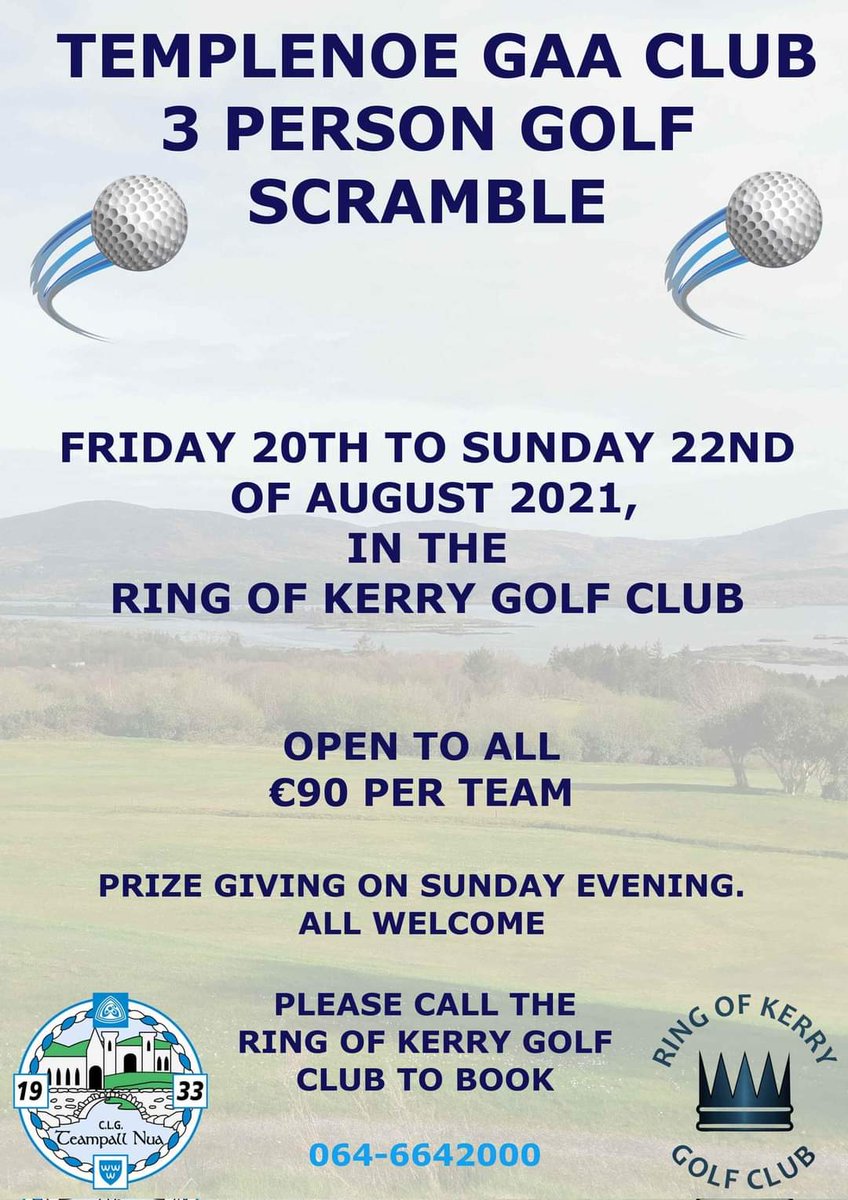 TEMPLENOE GAA CLUB
3 PERSON GOLF
SCRAMBLE

FRIDAY 20TH TO SUNDAY 22ND OF AUGUST 2021, IN THE RING OF KERRY GOLF CLUB

OPEN TO ALL
€90 PER TEAM

PRIZE GIVING ON SUNDAY EVENING.
ALL WELCOME

PLEASE CALL THE RING OF KERRY GOLF CLUB TO BOOK

064-6642000

19 33
C.L.G.
Teampall Nua

RING OF KERRY
GOLF CLUB